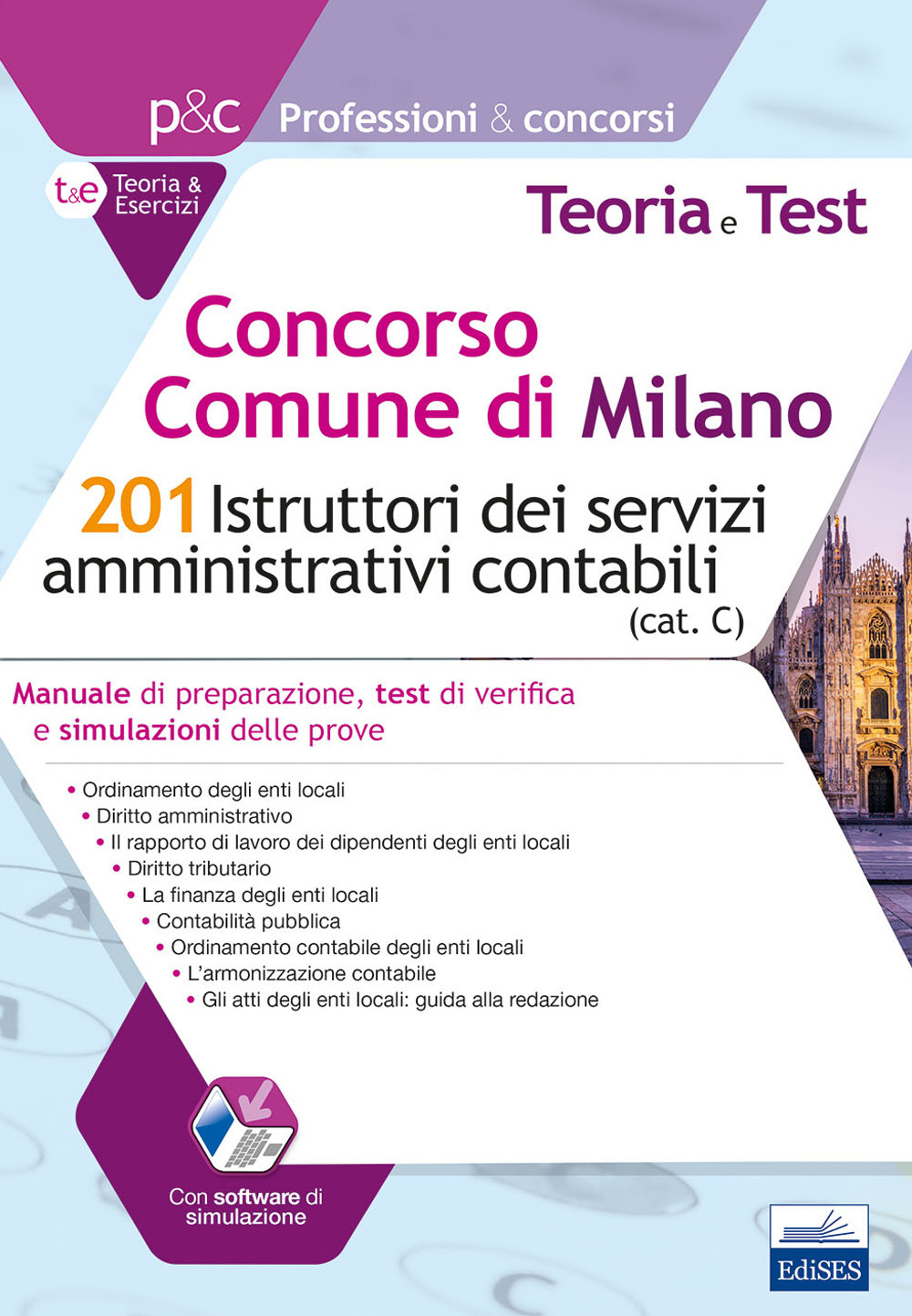 p&c Professioni & concorsi

t&e Teoria & Esercizi

Teoria e Test

Concorso Comune di Milano

201 Istruttori dei servizi amministrativi contabili (cat. C)

Manuale di preparazione, test di verifica e simulazioni delle prove

• Ordinamento degli enti locali
• Diritto amministrativo
• Il rapporto di lavoro dei dipendenti degli enti locali
• Diritto tributario
• La finanza degli enti locali
• Contabilità pubblica
• Ordinamento contabile degli enti locali
• L'armonizzazione contabile
• Gli atti degli enti locali: guida alla redazione

Con software di simulazione

EdiSES